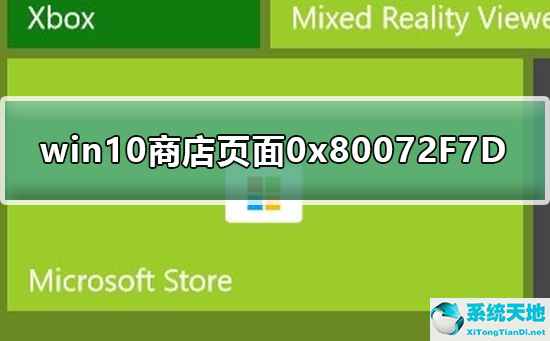 Xbox

Mixed Reality Viewe

win10商店页面0x80072F7D

Microsoft Store

系统天地
XiTongTianDi.net